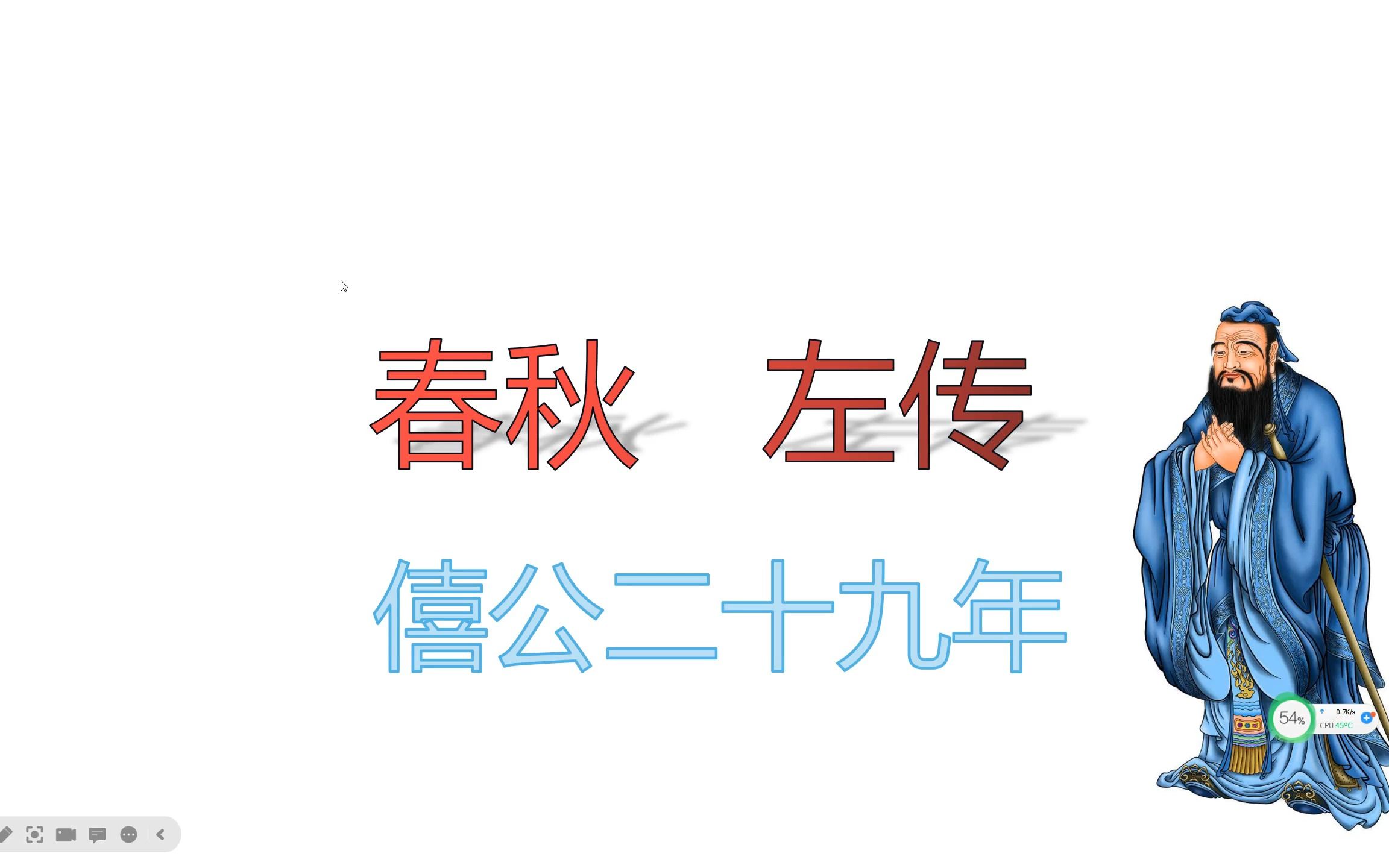 春秋　左传

僖公二十九年

54%
0.7K/s
CPU 45°C